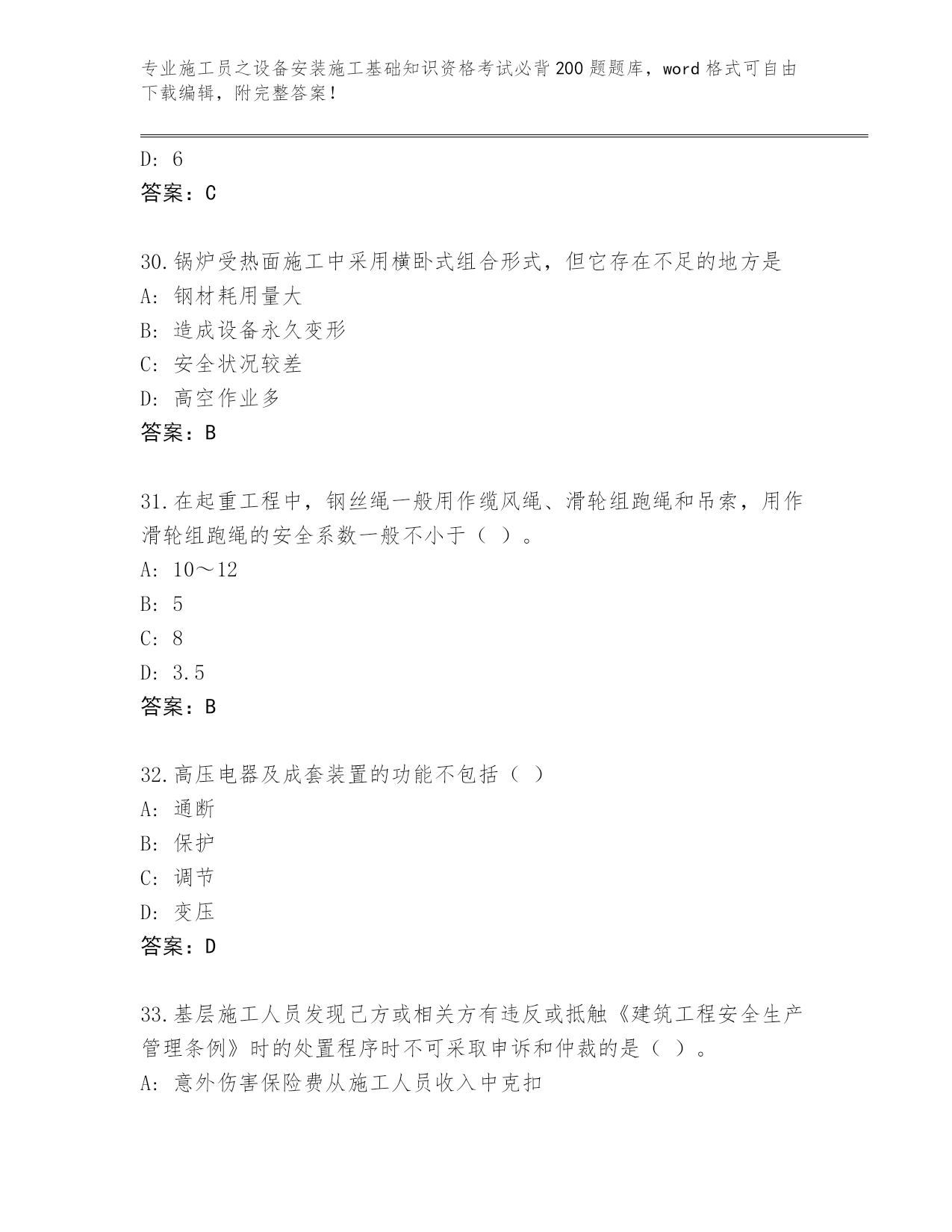 专业施工员之设备安装施工基础知识资格考试必背200题题库，word格式可自由下载编辑，附完整答案！

D: 6
答案：C

30.锅炉受热面施工中采用横卧式组合形式，但它存在不足的地方是
A: 钢材耗用量大
B: 造成设备永久变形
C: 安全状况较差
D: 高空作业多
答案：B

31.在起重工程中，钢丝绳一般用作缆风绳、滑轮组跑绳和吊索，用作滑轮组跑绳的安全系数一般不小于（ ）。
A: 10～12
B: 5
C: 8
D: 3.5
答案：B

32.高压电器及成套装置的功能不包括（ ）
A: 通断
B: 保护
C: 调节
D: 变压
答案：D

33.基层施工人员发现己方或相关方有违反或抵触《建筑工程安全生产管理条例》时的处置程序时不可采取申诉和仲裁的是（ ）。
A: 意外伤害保险费从施工人员收入中克扣